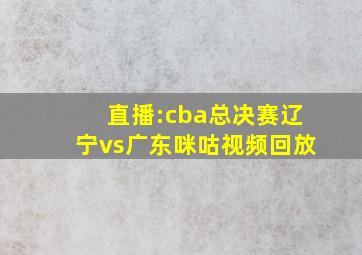 直播:cba总决赛辽宁vs广东咪咕视频回放